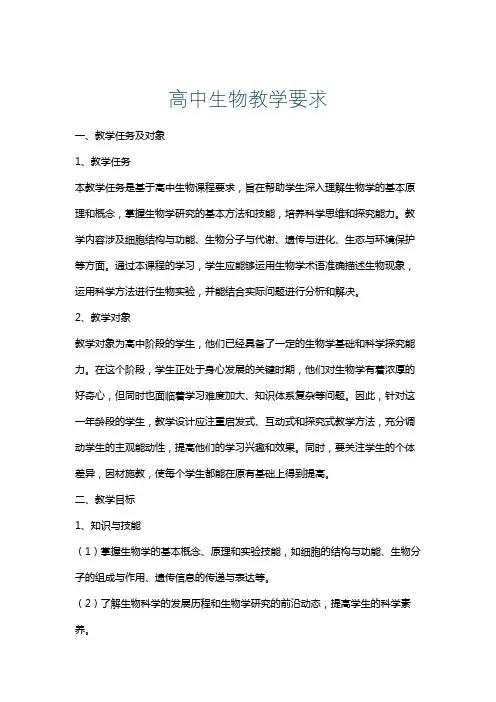 高中生物教学要求

一、教学任务及对象

1、教学任务

本教学任务是基于高中生物课程要求，旨在帮助学生深入理解生物学的基本原理和概念，掌握生物学研究的基本方法和技能，培养科学思维和探究能力。教学内容涉及细胞结构与功能、生物分子与代谢、遗传与进化、生态与环境保护等方面。通过本课程的学习，学生应能够运用生物学术语准确描述生物现象，运用科学方法进行生物实验，并能结合实际问题进行分析和解决。

2、教学对象

教学对象为高中阶段的学生，他们已经具备了一定的生物学基础和科学探究能力。在这个阶段，学生正处于身心发展的关键时期，他们对生物学有着浓厚的好奇心，但同时也面临着学习难度加大、知识体系复杂等问题。因此，针对这一年龄段的学生，教学设计应注重启发式、互动式和探究式教学方法，充分调动学生的主观能动性，提高他们的学习兴趣和效果。同时，要关注学生的个体差异，因材施教，使每个学生都能在原有基础上得到提高。

二、教学目标

1、知识与技能

（1）掌握生物学的基本概念、原理和实验技能，如细胞的结构与功能、生物分子的组成与作用、遗传信息的传递与表达等。

（2）了解生物科学的发展历程和生物学研究的前沿动态，提高学生的科学素养。